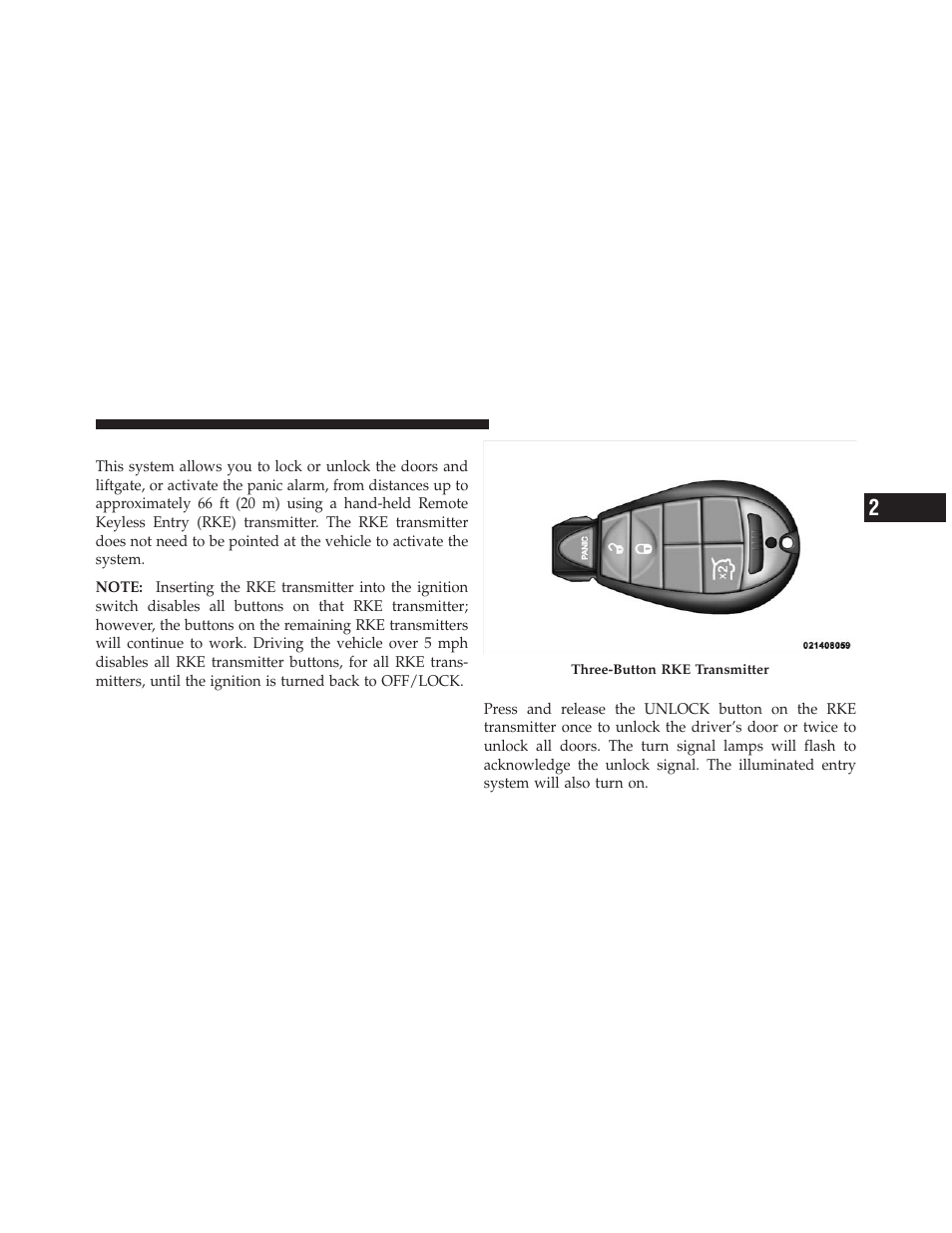 This system allows you to lock or unlock the doors and liftgate, or activate the panic alarm, from distances up to approximately 66 ft (20 m) using a hand-held Remote Keyless Entry (RKE) transmitter. The RKE transmitter does not need to be pointed at the vehicle to activate the system.

NOTE: Inserting the RKE transmitter into the ignition switch disables all buttons on that RKE transmitter; however, the buttons on the remaining RKE transmitters will continue to work. Driving the vehicle over 5 mph disables all RKE transmitter buttons, for all RKE transmitters, until the ignition is turned back to OFF/LOCK.

PANIC

x2

021408059

Three-Button RKE Transmitter

Press and release the UNLOCK button on the RKE transmitter once to unlock the driver's door or twice to unlock all doors. The turn signal lamps will flash to acknowledge the unlock signal. The illuminated entry system will also turn on.

2